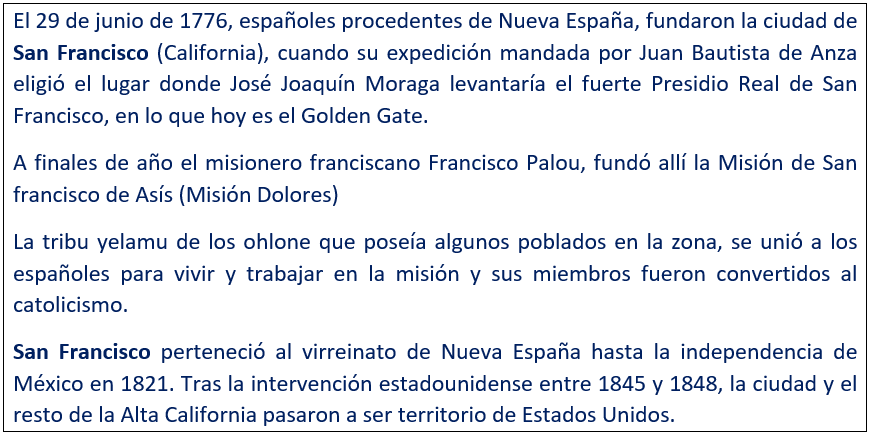 El 29 de junio de 1776, españoles procedentes de Nueva España, fundaron la ciudad de San Francisco (California), cuando su expedición mandada por Juan Bautista de Anza eligió el lugar donde José Joaquín Moraga levantaría el fuerte Presidio Real de San Francisco, en lo que hoy es el Golden Gate.

A finales de año el misionero franciscano Francisco Palou, fundó allí la Misión de San francisco de Asís (Misión Dolores)

La tribu yelamu de los ohlone que poseía algunos poblados en la zona, se unió a los españoles para vivir y trabajar en la misión y sus miembros fueron convertidos al catolicismo.

San Francisco perteneció al virreinato de Nueva España hasta la independencia de México en 1821. Tras la intervención estadounidense entre 1845 y 1848, la ciudad y el resto de la Alta California pasaron a ser territorio de Estados Unidos.